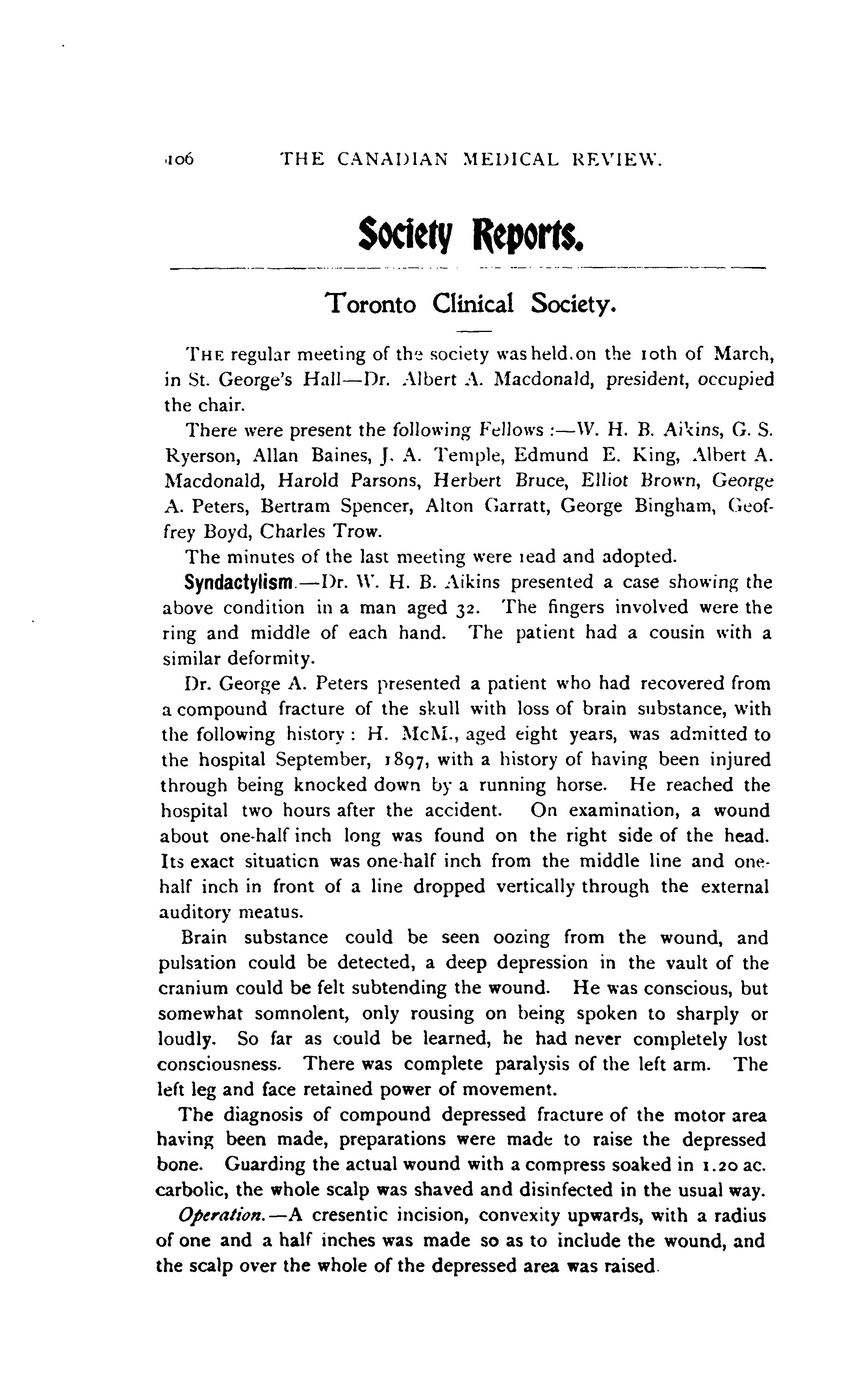 106 THE CANADIAN MEDICAL REVIEW.

Society Reports.

Toronto Clinical Society.

THE regular meeting of the society was held on the 10th of March, in St. George's Hall—Dr. Albert A. Macdonald, president, occupied the chair.

There were present the following Fellows :—W. H. B. Aikins, G. S. Ryerson, Allan Baines, J. A. Temple, Edmund E. King, Albert A. Macdonald, Harold Parsons, Herbert Bruce, Elliot Brown, George A. Peters, Bertram Spencer, Alton Garratt, George Bingham, Geoffrey Boyd, Charles Trow.

The minutes of the last meeting were read and adopted.

Syndactylism.—Dr. W. H. B. Aikins presented a case showing the above condition in a man aged 32. The fingers involved were the ring and middle of each hand. The patient had a cousin with a similar deformity.

Dr. George A. Peters presented a patient who had recovered from a compound fracture of the skull with loss of brain substance, with the following history : H. McM., aged eight years, was admitted to the hospital September, 1897, with a history of having been injured through being knocked down by a running horse. He reached the hospital two hours after the accident. On examination, a wound about one-half inch long was found on the right side of the head. Its exact situation was one-half inch from the middle line and one-half inch in front of a line dropped vertically through the external auditory meatus.

Brain substance could be seen oozing from the wound, and pulsation could be detected, a deep depression in the vault of the cranium could be felt subtending the wound. He was conscious, but somewhat somnolent, only rousing on being spoken to sharply or loudly. So far as could be learned, he had never completely lost consciousness. There was complete paralysis of the left arm. The left leg and face retained power of movement.

The diagnosis of compound depressed fracture of the motor area having been made, preparations were made to raise the depressed bone. Guarding the actual wound with a compress soaked in 1.20 ac. carbolic, the whole scalp was shaved and disinfected in the usual way.

Operation.—A cresentic incision, convexity upwards, with a radius of one and a half inches was made so as to include the wound, and the scalp over the whole of the depressed area was raised.